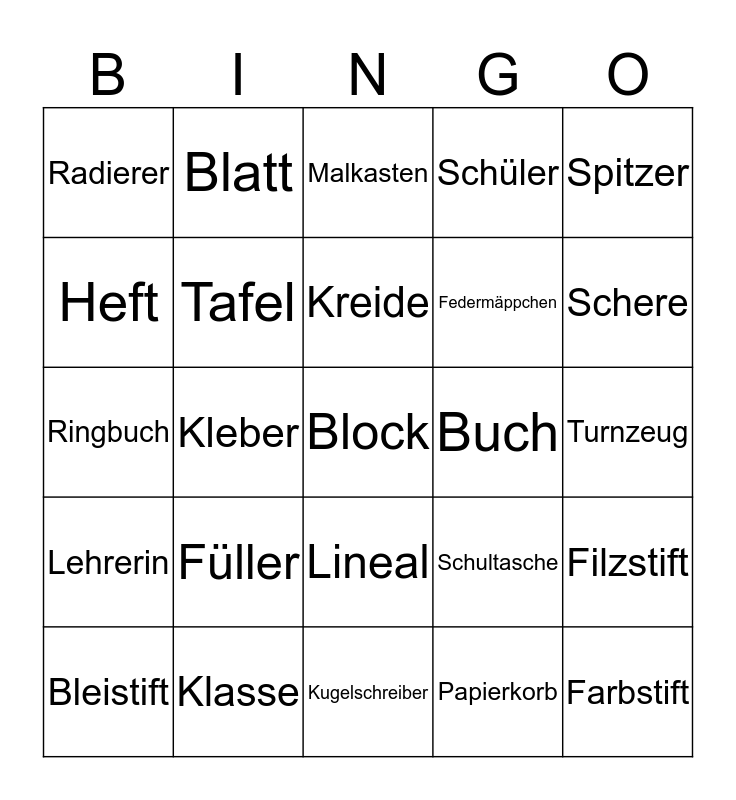 | B | I | N | G | O |
|---|---|---|---|---|
| Radierer | Blatt | Malkasten | Schüler | Spitzer |
| Heft | Tafel | Kreide | Federmäppchen | Schere |
| Ringbuch | Kleber | Block | Buch | Turnzeug |
| Lehrerin | Füller | Lineal | Schultasche | Filzstift |
| Bleistift | Klasse | Kugelschreiber | Papierkorb | Farbstift |